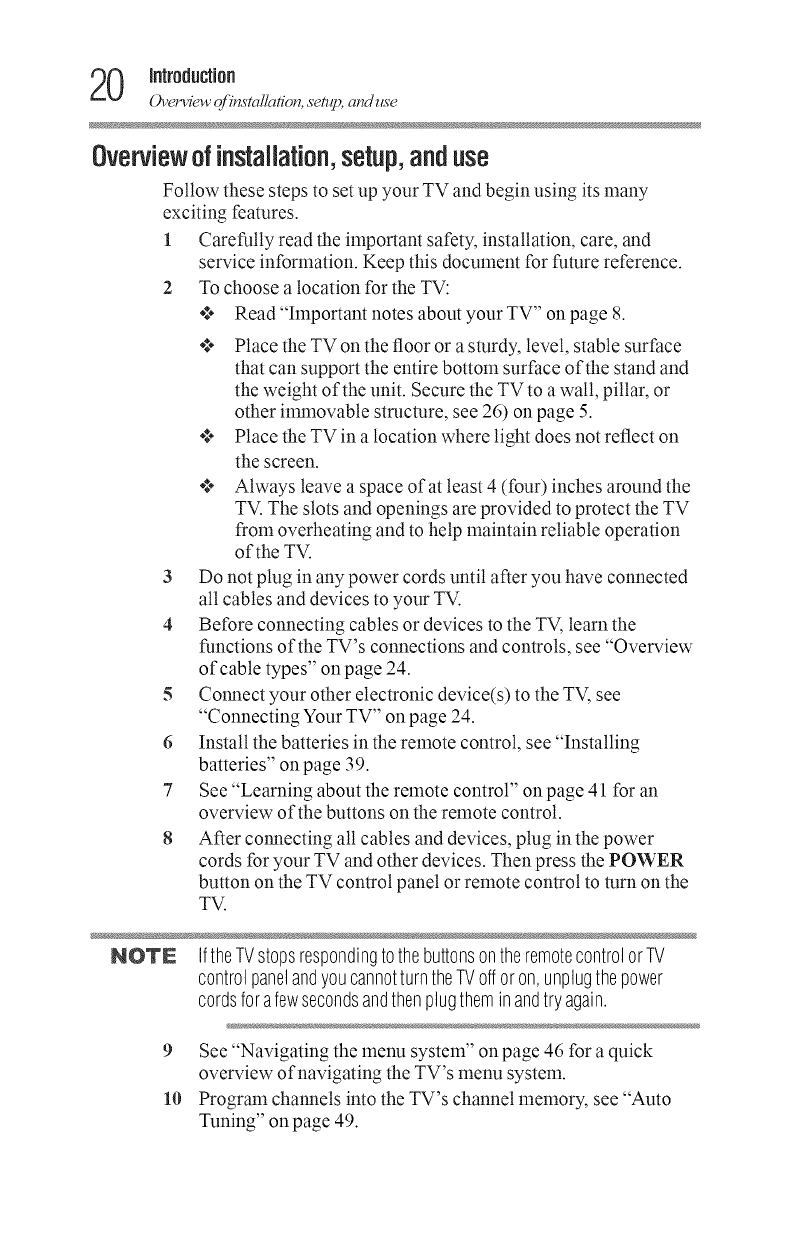 20 Introduction
Overview of installation, setup, and use

Overview of installation, setup, and use

Follow these steps to set up your TV and begin using its many exciting features.

1 Carefully read the important safety, installation, care, and service information. Keep this document for future reference.

2 To choose a location for the TV:

❖ Read "Important notes about your TV" on page 8.

❖ Place the TV on the floor or a sturdy, level, stable surface that can support the entire bottom surface of the stand and the weight of the unit. Secure the TV to a wall, pillar, or other immovable structure, see 26) on page 5.

❖ Place the TV in a location where light does not reflect on the screen.

❖ Always leave a space of at least 4 (four) inches around the TV. The slots and openings are provided to protect the TV from overheating and to help maintain reliable operation of the TV.

3 Do not plug in any power cords until after you have connected all cables and devices to your TV.

4 Before connecting cables or devices to the TV, learn the functions of the TV's connections and controls, see "Overview of cable types" on page 24.

5 Connect your other electronic device(s) to the TV, see "Connecting Your TV" on page 24.

6 Install the batteries in the remote control, see "Installing batteries" on page 39.

7 See "Learning about the remote control" on page 41 for an overview of the buttons on the remote control.

8 After connecting all cables and devices, plug in the power cords for your TV and other devices. Then press the POWER button on the TV control panel or remote control to turn on the TV.

NOTE If the TV stops responding to the buttons on the remote control or TV control panel and you cannot turn the TV off or on, unplug the power cords for a few seconds and then plug them in and try again.

9 See "Navigating the menu system" on page 46 for a quick overview of navigating the TV's menu system.

10 Program channels into the TV's channel memory, see "Auto Tuning" on page 49.